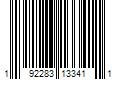 1 92283 13341 1